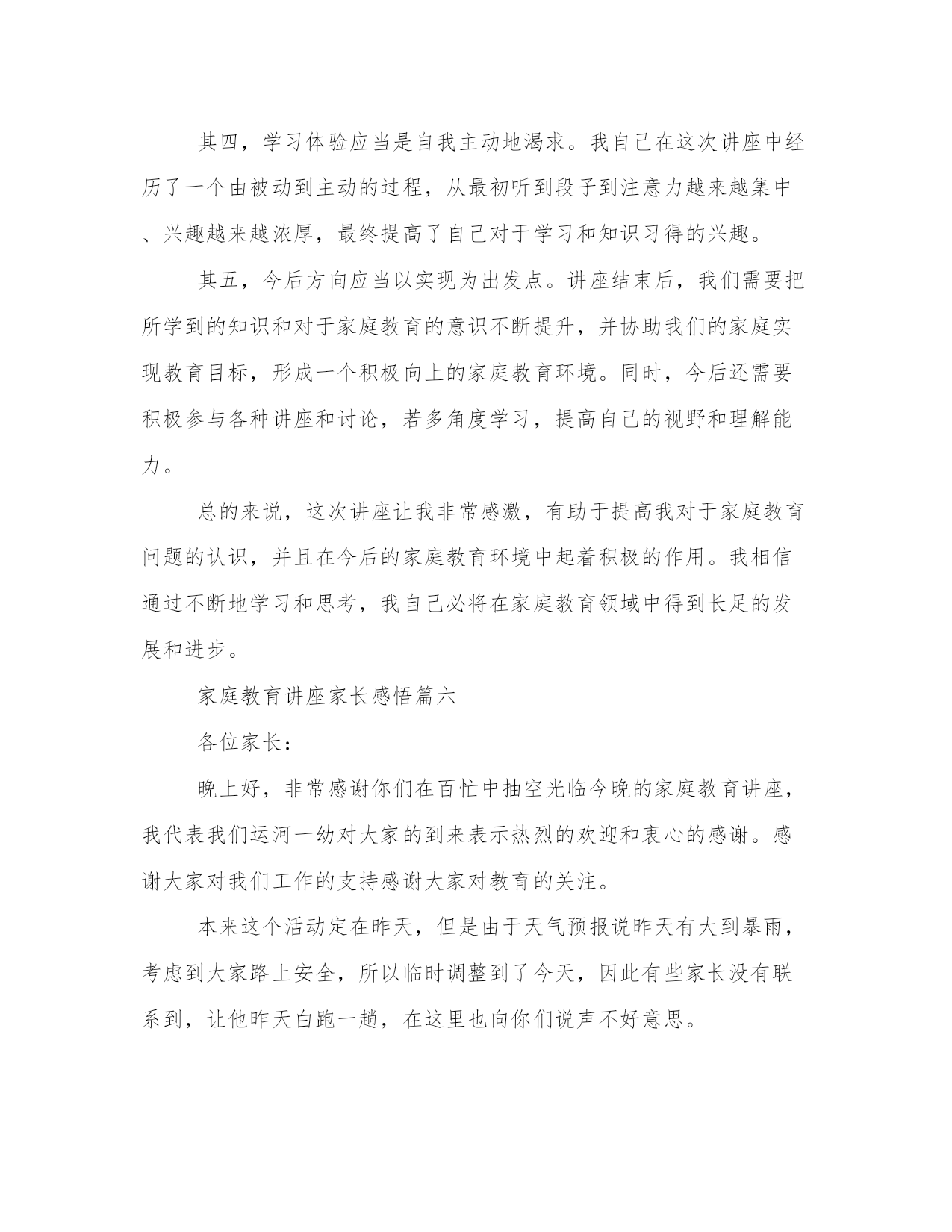 其四，学习体验应当是自我主动地渴求。我自己在这次讲座中经历了一个由被动到主动的过程，从最初听到段子到注意力越来越集中、兴趣越来越浓厚，最终提高了自己对于学习和知识习得的兴趣。

其五，今后方向应当以实现为出发点。讲座结束后，我们需要把所学到的知识和对于家庭教育的意识不断提升，并协助我们的家庭实现教育目标，形成一个积极向上的家庭教育环境。同时，今后还需要积极参与各种讲座和讨论，若多角度学习，提高自己的视野和理解能力。

总的来说，这次讲座让我非常感激，有助于提高我对于家庭教育问题的认识，并且在今后的家庭教育环境中起着积极的作用。我相信通过不断地学习和思考，我自己必将在家庭教育领域中得到长足的发展和进步。

家庭教育讲座家长感悟篇六

各位家长：

晚上好，非常感谢你们在百忙中抽空光临今晚的家庭教育讲座，我代表我们运河一幼对大家的到来表示热烈的欢迎和衷心的感谢。感谢大家对我们工作的支持感谢大家对教育的关注。

本来这个活动定在昨天，但是由于天气预报说昨天有大到暴雨，考虑到大家路上安全，所以临时调整到了今天，因此有些家长没有联系到，让他昨天白跑一趟，在这里也向你们说声不好意思。